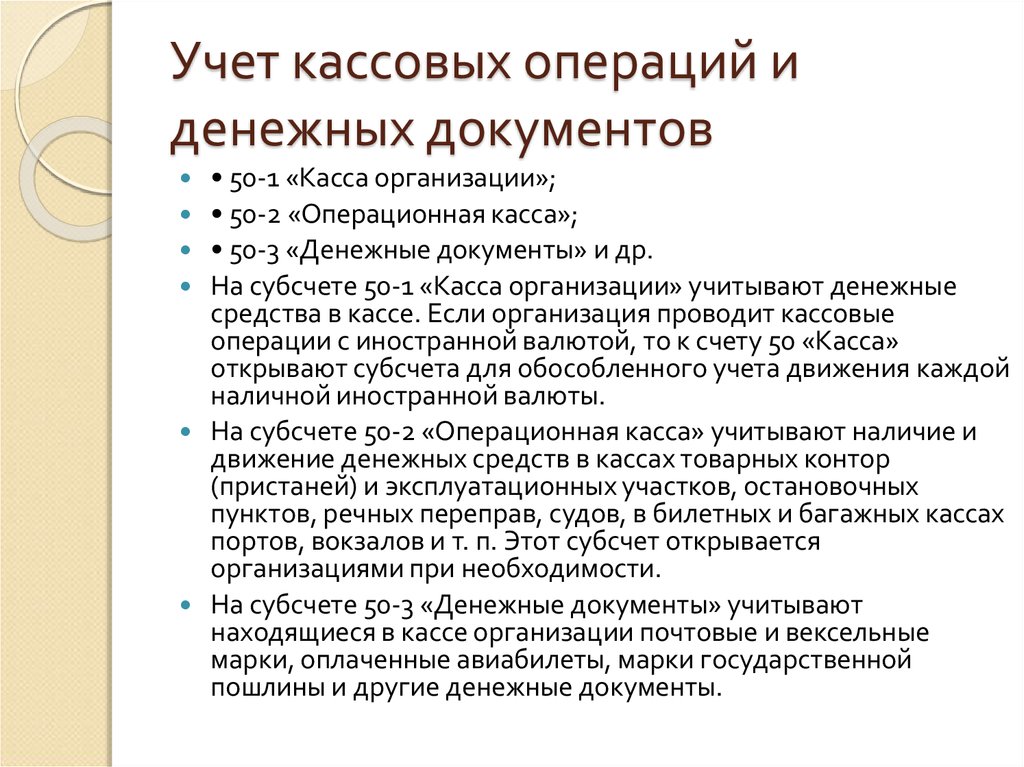 Учет кассовых операций и денежных документов

• 50-1 «Касса организации»;
• 50-2 «Операционная касса»;
• 50-3 «Денежные документы» и др.
На субсчете 50-1 «Касса организации» учитывают денежные средства в кассе. Если организация проводит кассовые операции с иностранной валютой, то к счету 50 «Касса» открывают субсчета для обособленного учета движения каждой наличной иностранной валюты.
На субсчете 50-2 «Операционная касса» учитывают наличие и движение денежных средств в кассах товарных контор (пристаней) и эксплуатационных участков, остановочных пунктов, речных переправ, судов, в билетных и багажных кассах портов, вокзалов и т. п. Этот субсчет открывается организациями при необходимости.
На субсчете 50-3 «Денежные документы» учитывают находящиеся в кассе организации почтовые и вексельные марки, оплаченные авиабилеты, марки государственной пошлины и другие денежные документы.